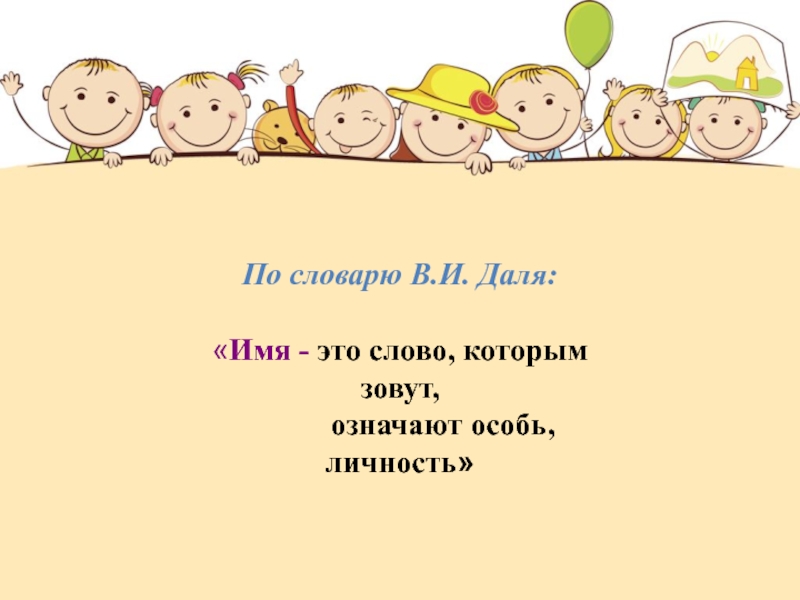 По словарю В.И. Даля:

«Имя - это слово, которым зовут,
означают особь, личность»